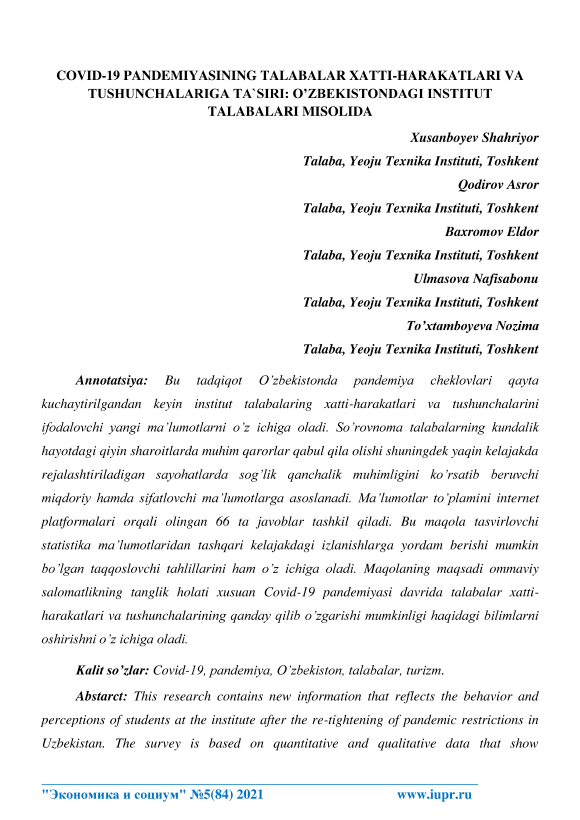 COVID-19 PANDEMIYASINING TALABALAR XATTI-HARAKATLARI VA TUSHUNCHALARIGA TA`SIRI: O'ZBEKISTONDAGI INSTITUT TALABALARI MISOLIDA

Xusanboyev Shahriyor

Talaba, Yeoju Texnika Instituti, Toshkent

Qodirov Asror

Talaba, Yeoju Texnika Instituti, Toshkent

Baxromov Eldor

Talaba, Yeoju Texnika Instituti, Toshkent

Ulmasova Nafisabonu

Talaba, Yeoju Texnika Instituti, Toshkent

To'xtamboyeva Nozima

Talaba, Yeoju Texnika Instituti, Toshkent

Annotatsiya: Bu tadqiqot O'zbekistonda pandemiya cheklovlari qayta kuchaytirilgandan keyin institut talabalaring xatti-harakatlari va tushunchalarini ifodalovchi yangi ma'lumotlarni o'z ichiga oladi. So'rovnoma talabalarning kundalik hayotdagi qiyin sharoitlarda muhim qarorlar qabul qila olishi shuningdek yaqin kelajakda rejalashtiriladigan sayohatlarda sog'lik qanchalik muhimligini ko'rsatib beruvchi miqdoriy hamda sifatlovchi ma'lumotlarga asoslanadi. Ma'lumotlar to'plamini internet platformalari orqali olingan 66 ta javoblar tashkil qiladi. Bu maqola tasvirlovchi statistika ma'lumotlaridan tashqari kelajakdagi izlanishlarga yordam berishi mumkin bo'lgan taqqoslovchi tahlillarini ham o'z ichiga oladi. Maqolaning maqsadi ommaviy salomatlikning tanglik holati xusuan Covid-19 pandemiyasi davrida talabalar xatti-harakatlari va tushunchalarining qanday qilib o'zgarishi mumkinligi haqidagi bilimlarni oshirishni o'z ichiga oladi.

Kalit so'zlar: Covid-19, pandemiya, O'zbekiston, talabalar, turizm.

Abstarct: This research contains new information that reflects the behavior and perceptions of students at the institute after the re-tightening of pandemic restrictions in Uzbekistan. The survey is based on quantitative and qualitative data that show

"Экономика и социум" №5(84) 2021 www.iupr.ru